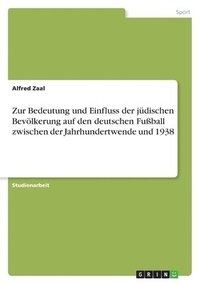 Sport

Alfred Zaal

Zur Bedeutung und Einfluss der jüdischen Bevölkerung auf den deutschen Fußball zwischen der Jahrhundertwende und 1938

Studienarbeit

GRIN